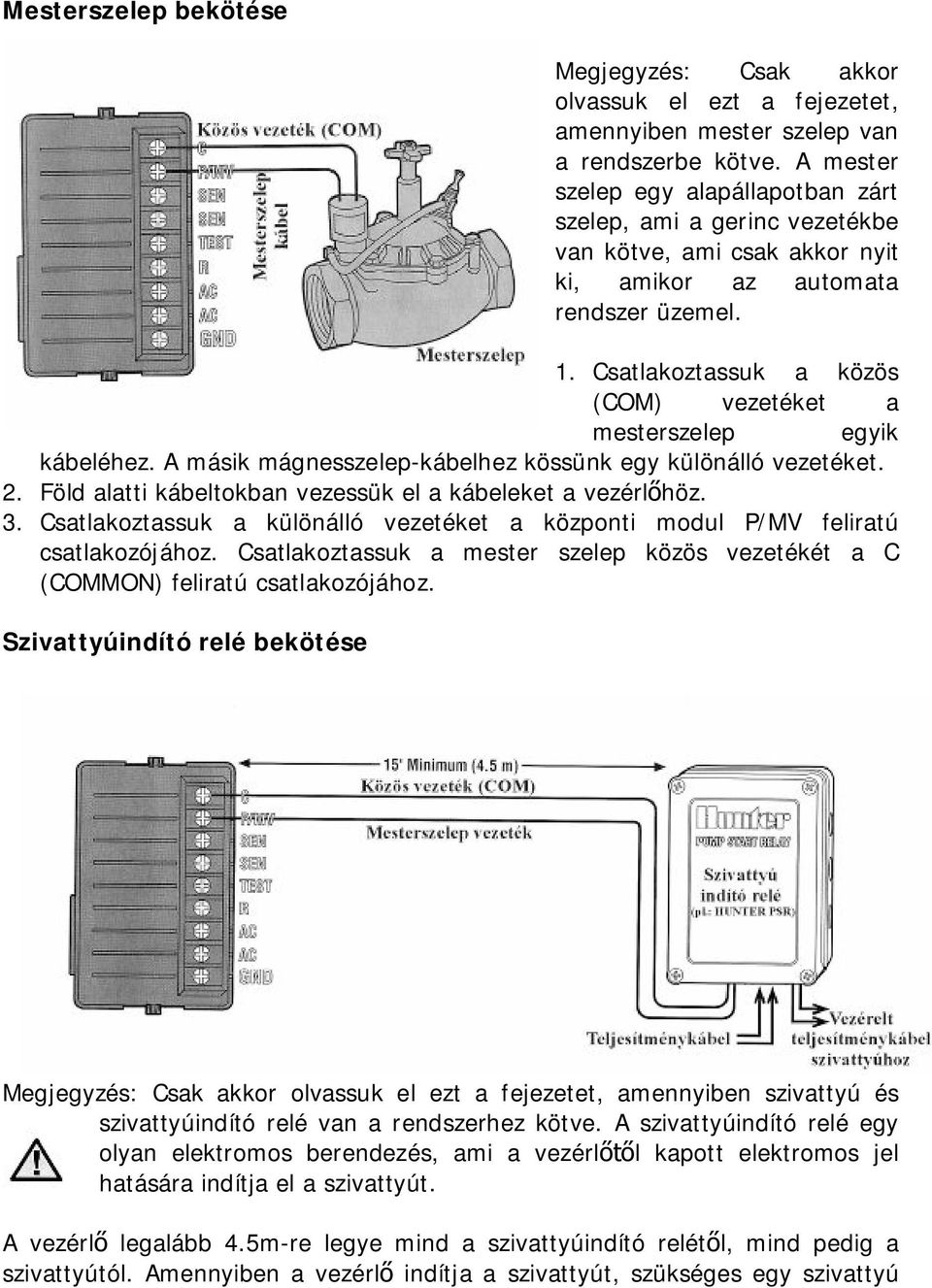 Mesterszelep bekötése

Közös vezeték (COM)
C
P/MV
SEN
SEN
TEST
R
AC
AC
GND
Mesterszelep kábel
Mesterszelep

Megjegyzés: Csak akkor olvassuk el ezt a fejezetet, amennyiben mester szelep van a rendszerbe kötve. A mester szelep egy alapállapotban zárt szelep, ami a gerinc vezetékbe van kötve, ami csak akkor nyit ki, amikor az automata rendszer üzemel.

1. Csatlakoztassuk a közös (COM) vezetéket a mesterszelep egyik kábeléhez. A másik mágnesszelep-kábelhez kössünk egy különálló vezetéket.
2. Föld alatti kábeltokban vezessük el a kábeleket a vezérlőhöz.
3. Csatlakoztassuk a különálló vezetéket a központi modul P/MV feliratú csatlakozójához. Csatlakoztassuk a mester szelep közös vezetékét a C (COMMON) feliratú csatlakozójához.

Szivattyúindító relé bekötése

15' Minimum (4.5 m)
Közös vezeték (COM)
Mesterszelep vezeték
C
P/MV
SEN
SEN
TEST
R
AC
AC
GND
Hunter
PUMP START RELAY
Szivattyú indító relé
(pl.: HUNTER PSR)
Teljesítménykábel
Vezérelt teljesítménykábel szivattyúhoz

Megjegyzés: Csak akkor olvassuk el ezt a fejezetet, amennyiben szivattyú és szivattyúindító relé van a rendszerhez kötve. A szivattyúindító relé egy olyan elektromos berendezés, ami a vezérlőtől kapott elektromos jel hatására indítja el a szivattyút.

A vezérlő legalább 4.5m-re legye mind a szivattyúindító relétől, mind pedig a szivattyútól. Amennyiben a vezérlő indítja a szivattyút, szükséges egy szivattyú